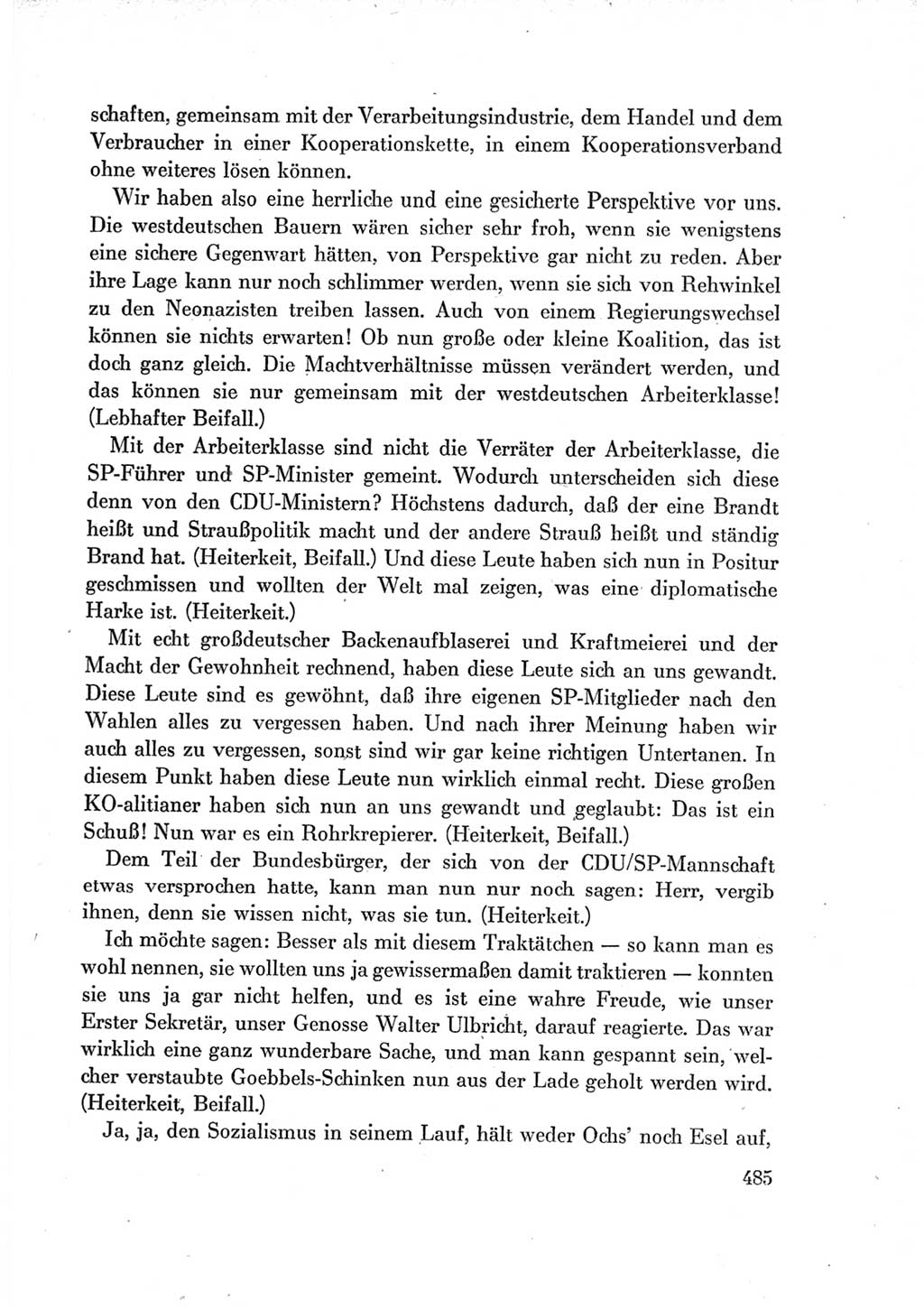 schaften, gemeinsam mit der Verarbeitungsindustrie, dem Handel und dem Verbraucher in einer Kooperationskette, in einem Kooperationsverband ohne weiteres lösen können.

Wir haben also eine herrliche und eine gesicherte Perspektive vor uns. Die westdeutschen Bauern wären sicher sehr froh, wenn sie wenigstens eine sichere Gegenwart hätten, von Perspektive gar nicht zu reden. Aber ihre Lage kann nur noch schlimmer werden, wenn sie sich von Rehwinkel zu den Neonazisten treiben lassen. Auch von einem Regierungswechsel können sie nichts erwarten! Ob nun große oder kleine Koalition, das ist doch ganz gleich. Die Machtverhältnisse müssen verändert werden, und das können sie nur gemeinsam mit der westdeutschen Arbeiterklasse! (Lebhafter Beifall.)

Mit der Arbeiterklasse sind nicht die Verräter der Arbeiterklasse, die SP-Führer und SP-Minister gemeint. Wodurch unterscheiden sich diese denn von den CDU-Ministern? Höchstens dadurch, daß der eine Brandt heißt und Straußpolitik macht und der andere Strauß heißt und ständig Brand hat. (Heiterkeit, Beifall.) Und diese Leute haben sich nun in Positur geschmissen und wollten der Welt mal zeigen, was eine diplomatische Harke ist. (Heiterkeit.)

Mit echt großdeutscher Backenaufblaserei und Kraftmeierei und der Macht der Gewohnheit rechnend, haben diese Leute sich an uns gewandt. Diese Leute sind es gewöhnt, daß ihre eigenen SP-Mitglieder nach den Wahlen alles zu vergessen haben. Und nach ihrer Meinung haben wir auch alles zu vergessen, sonst sind wir gar keine richtigen Untertanen. In diesem Punkt haben diese Leute nun wirklich einmal recht. Diese großen KO-alitianer haben sich nun an uns gewandt und geglaubt: Das ist ein Schuß! Nun war es ein Rohrkrepierer. (Heiterkeit, Beifall.)

Dem Teil der Bundesbürger, der sich von der CDU/SP-Mannschaft etwas versprochen hatte, kann man nun nur noch sagen: Herr, vergib ihnen, denn sie wissen nicht, was sie tun. (Heiterkeit.)

Ich möchte sagen: Besser als mit diesem Traktätchen — so kann man es wohl nennen, sie wollten uns ja gewissermaßen damit traktieren — konnten sie uns ja gar nicht helfen, und es ist eine wahre Freude, wie unser Erster Sekretär, unser Genosse Walter Ulbricht, darauf reagierte. Das war wirklich eine ganz wunderbare Sache, und man kann gespannt sein, welcher verstaubte Goebbels-Schinken nun aus der Lade geholt werden wird. (Heiterkeit, Beifall.)

Ja, ja, den Sozialismus in seinem Lauf, hält weder Ochs' noch Esel auf,

485